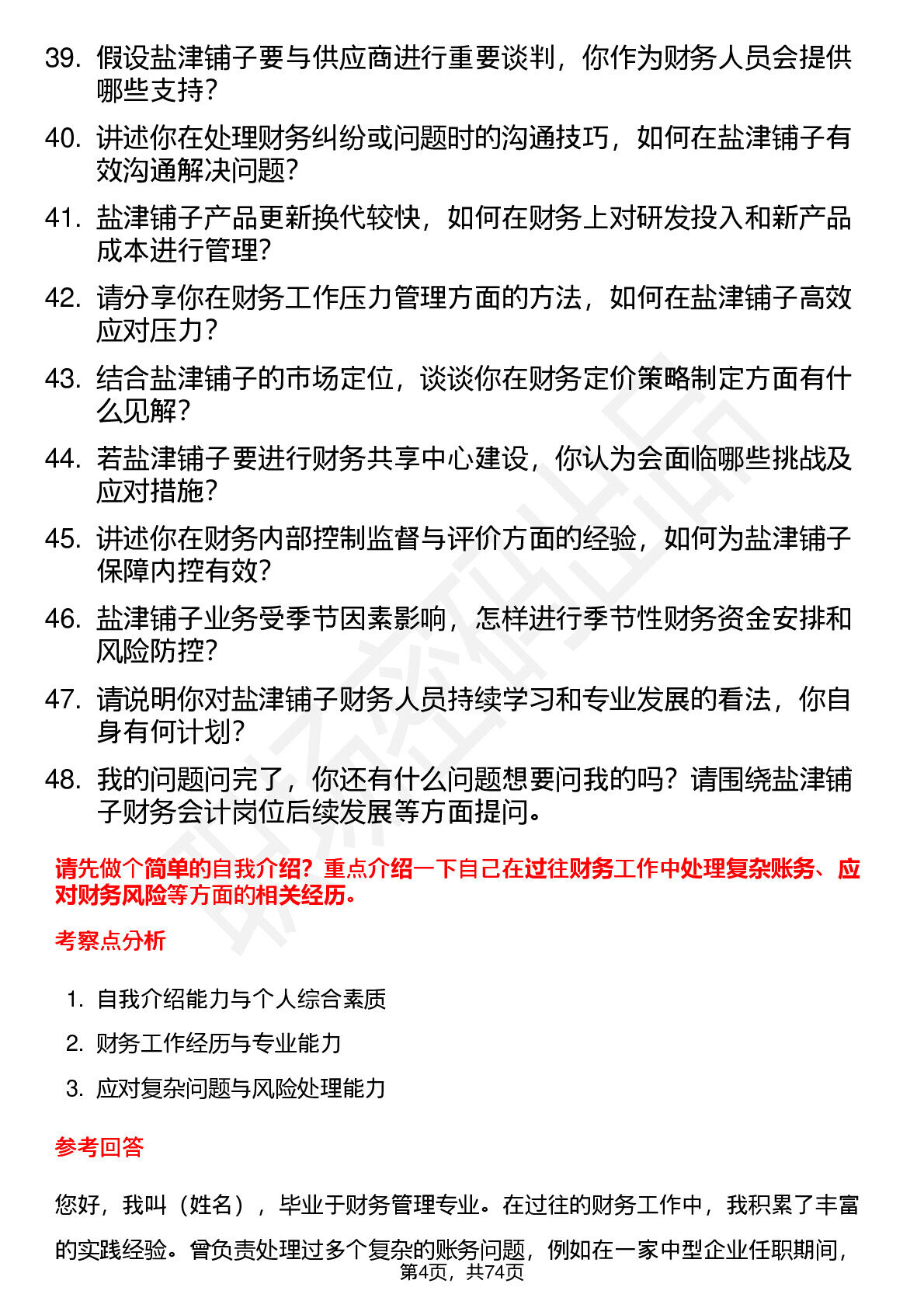 39. 假设盐津铺子要与供应商进行重要谈判，你作为财务人员会提供哪些支持？

40. 讲述你在处理财务纠纷或问题时的沟通技巧，如何在盐津铺子有效沟通解决问题？

41. 盐津铺子产品更新换代较快，如何在财务上对研发投入和新产品成本进行管理？

42. 请分享你在财务工作压力管理方面的方法，如何在盐津铺子高效应对压力？

43. 结合盐津铺子的市场定位，谈谈你在财务定价策略制定方面有什么见解？

44. 若盐津铺子要进行财务共享中心建设，你认为会面临哪些挑战及应对措施？

45. 讲述你在财务内部控制监督与评价方面的经验，如何为盐津铺子保障内控有效？

46. 盐津铺子业务受季节因素影响，怎样进行季节性财务资金安排和风险防控？

47. 请说明你对盐津铺子财务人员持续学习和专业发展的看法，你自身有何计划？

48. 我的问题问完了，你还有什么问题想要问我的吗？请围绕盐津铺子财务会计岗位后续发展等方面提问。

请先做个简单的自我介绍？重点介绍一下自己在过往财务工作中处理复杂账务、应对财务风险等方面的相关经历。

考察点分析

1. 自我介绍能力与个人综合素质
2. 财务工作经历与专业能力
3. 应对复杂问题与风险处理能力

参考回答

您好，我叫（姓名），毕业于财务管理专业。在过往的财务工作中，我积累了丰富的实践经验。曾负责处理过多个复杂的账务问题，例如在一家中型企业任职期间，

第4页，共74页